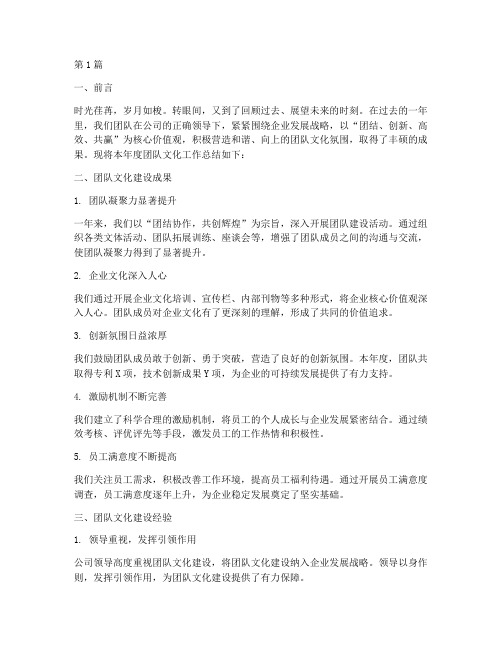 第1篇

一、前言

时光荏苒，岁月如梭。转眼间，又到了回顾过去、展望未来的时刻。在过去的一年里，我们团队在公司的正确领导下，紧紧围绕企业发展战略，以“团结、创新、高效、共赢”为核心价值观，积极营造和谐、向上的团队文化氛围，取得了丰硕的成果。现将本年度团队文化工作总结如下：

二、团队文化建设成果

1. 团队凝聚力显著提升

一年来，我们以“团结协作，共创辉煌”为宗旨，深入开展团队建设活动。通过组织各类文体活动、团队拓展训练、座谈会等，增强了团队成员之间的沟通与交流，使团队凝聚力得到了显著提升。

2. 企业文化深入人心

我们通过开展企业文化培训、宣传栏、内部刊物等多种形式，将企业核心价值观深入人心。团队成员对企业文化有了更深刻的理解，形成了共同的价值追求。

3. 创新氛围日益浓厚

我们鼓励团队成员敢于创新、勇于突破，营造了良好的创新氛围。本年度，团队共取得专利X项，技术创新成果Y项，为企业的可持续发展提供了有力支持。

4. 激励机制不断完善

我们建立了科学合理的激励机制，将员工的个人成长与企业发展紧密结合。通过绩效考核、评优评先等手段，激发员工的工作热情和积极性。

5. 员工满意度不断提高

我们关注员工需求，积极改善工作环境，提高员工福利待遇。通过开展员工满意度调查，员工满意度逐年上升，为企业稳定发展奠定了坚实基础。

三、团队文化建设经验

1. 领导重视，发挥引领作用

公司领导高度重视团队文化建设，将团队文化建设纳入企业发展战略。领导以身作则，发挥引领作用，为团队文化建设提供了有力保障。